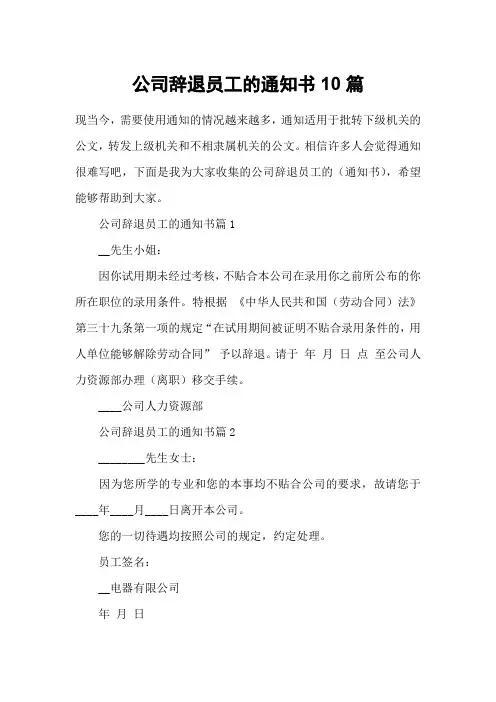 公司辞退员工的通知书 10 篇

现当今，需要使用通知的情况越来越多，通知适用于批转下级机关的公文，转发上级机关和不相隶属机关的公文。相信许多人会觉得通知很难写吧，下面是我为大家收集的公司辞退员工的（通知书），希望能够帮助到大家。

公司辞退员工的通知书篇 1

__先生小姐：

因你试用期未经过考核，不贴合本公司在录用你之前所公布的你所在职位的录用条件。特根据 《中华人民共和国（劳动合同）法》第三十九条第一项的规定“在试用期间被证明不贴合录用条件的，用人单位能够解除劳动合同” 予以辞退。请于 年 月 日 点 至公司人力资源部办理（离职）移交手续。

____公司人力资源部

公司辞退员工的通知书篇 2

________先生女士：

因为您所学的专业和您的本事均不贴合公司的要求，故请您于____年____月____日离开本公司。

您的一切待遇均按照公司的规定，约定处理。

员工签名：

__电器有限公司

年 月 日